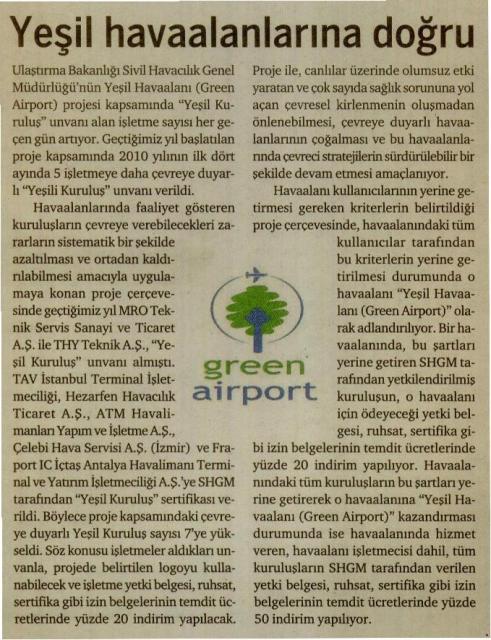 Yeşil havaalanlarına doğru

Ulaştırma Bakanlığı Sivil Havacılık Genel Müdürlüğü'nün Yeşil Havaalanı (Green Airport) projesi kapsamında "Yeşil Kuruluş" unvanı alan işletme sayısı her geçen gün artıyor. Geçtiğimiz yıl başlatılan proje kapsamında 2010 yılının ilk dört ayında 5 işletmeye daha çevreye duyarlı "Yeşili Kuruluş" unvanı verildi.

Havaalanlarında faaliyet gösteren kuruluşların çevreye verebilecekleri zararların sistematik bir şekilde azaltılması ve ortadan kaldırılabilmesi amacıyla uygulamaya konan proje çerçevesinde geçtiğimiz yıl MRO Teknik Servis Sanayi ve Ticaret A.Ş. ile THY Teknik A.Ş., "Yeşil Kuruluş" unvanı almıştı. TAV İstanbul Terminal İşletmeciliği, Hezarfen Havacılık Ticaret A.Ş., ATM Havalimanları Yapım ve İşletme A.Ş., Çelebi Hava Servisi A.Ş. (İzmir) ve Fraport IC İçtaş Antalya Havalimanı Terminal ve Yatırım İşletmeciliği A.Ş.'ye SHGM tarafından "Yeşil Kuruluş" sertifikası verildi. Böylece proje kapsamındaki çevreye duyarlı Yeşil Kuruluş sayısı 7'ye yükseldi. Söz konusu işletmeler aldıkları unvanla, projede belirtilen logoyu kullanabilecek ve işletme yetki belgesi, ruhsat, sertifika gibi izin belgelerinin temdit ücretlerinde yüzde 20 indirim yapılacak.

Proje ile, canlılar üzerinde olumsuz etki yaratan ve çok sayıda sağlık sorununa yol açan çevresel kirlenmenin oluşmadan önlenebilmesi, çevreye duyarlı havaalanlarının çoğalması ve bu havaalanlarında çevreci stratejilerin sürdürülebilir bir şekilde devam etmesi amaçlanıyor.

Havaalanı kullanıcılarının yerine getirmesi gereken kriterlerin belirtildiği proje çerçevesinde, havaalanındaki tüm kullanıcılar tarafından bu kriterlerin yerine getirilmesi durumunda o havaalanı "Yeşil Havaalanı (Green Airport)" olarak adlandırılıyor. Bir havaalanında, bu şartları yerine getiren SHGM tarafından yetkilendirilmiş kuruluşun, o havaalanı için ödeyeceği yetki belgesi, ruhsat, sertifika gibi izin belgelerinin temdit ücretlerinde yüzde 20 indirim yapılıyor. Havaalanındaki tüm kuruluşların bu şartları yerine getirerek o havaalanına "Yeşil Havaalanı (Green Airport)" kazandırması durumunda ise havaalanında hizmet veren, havaalanı işletmecisi dahil, tüm kuruluşların SHGM tarafından verilen yetki belgesi, ruhsat, sertifika gibi izin belgelerinin temdit ücretlerinde yüzde 50 indirim yapılıyor.

green
airport